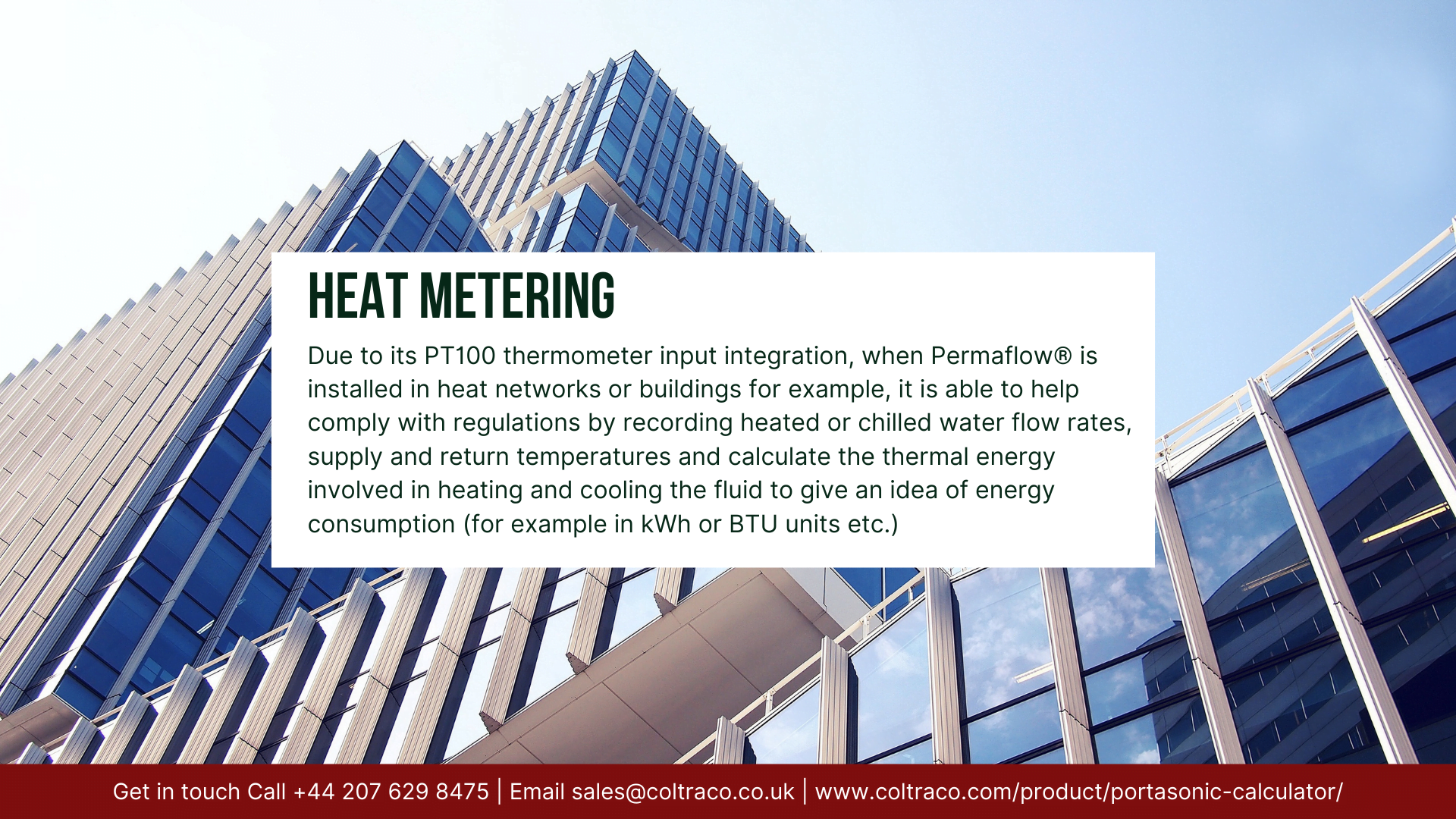 HEAT METERING

Due to its PT100 thermometer input integration, when Permaflow® is installed in heat networks or buildings for example, it is able to help comply with regulations by recording heated or chilled water flow rates, supply and return temperatures and calculate the thermal energy involved in heating and cooling the fluid to give an idea of energy consumption (for example in kWh or BTU units etc.)

Get in touch Call +44 207 629 8475 | Email sales@coltraco.co.uk | www.coltraco.com/product/portasonic-calculator/